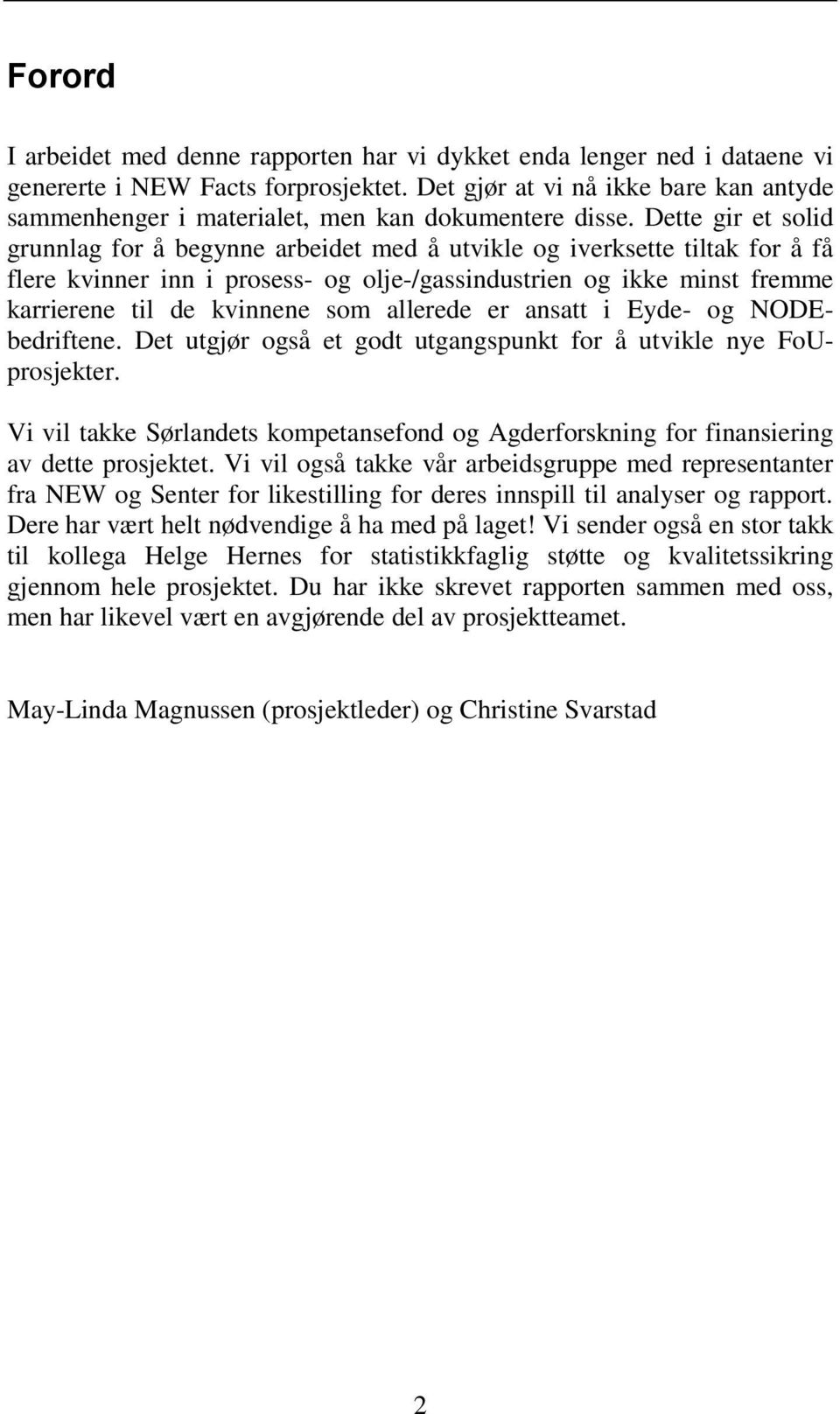 Forord

I arbeidet med denne rapporten har vi dykket enda lenger ned i dataene vi genererte i NEW Facts forprosjektet. Det gjør at vi nå ikke bare kan antyde sammenhenger i materialet, men kan dokumentere disse. Dette gir et solid grunnlag for å begynne arbeidet med å utvikle og iverksette tiltak for å få flere kvinner inn i prosess- og olje-/gassindustrien og ikke minst fremme karrierene til de kvinnene som allerede er ansatt i Eyde- og NODE-bedriftene. Det utgjør også et godt utgangspunkt for å utvikle nye FoU-prosjekter.

Vi vil takke Sørlandets kompetansefond og Agderforskning for finansiering av dette prosjektet. Vi vil også takke vår arbeidsgruppe med representanter fra NEW og Senter for likestilling for deres innspill til analyser og rapport. Dere har vært helt nødvendige å ha med på laget! Vi sender også en stor takk til kollega Helge Hernes for statistikkfaglig støtte og kvalitetssikring gjennom hele prosjektet. Du har ikke skrevet rapporten sammen med oss, men har likevel vært en avgjørende del av prosjektteamet.

May-Linda Magnussen (prosjektleder) og Christine Svarstad

2